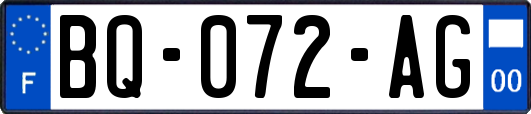 F
BQ-072-AG
00